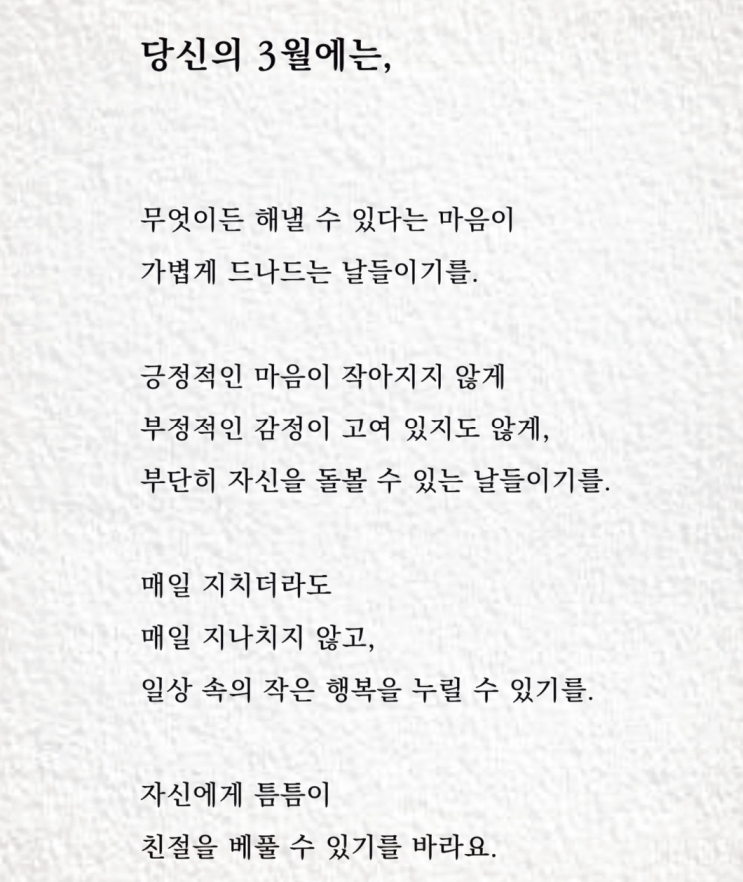 당신의 3월에는,

무엇이든 해낼 수 있다는 마음이
가볍게 드나드는 날들이기를.

긍정적인 마음이 작아지지 않게
부정적인 감정이 고여 있지도 않게,
부단히 자신을 돌볼 수 있는 날들이기를.

매일 지치더라도
매일 지나치지 않고,
일상 속의 작은 행복을 누릴 수 있기를.

자신에게 틈틈이
친절을 베풀 수 있기를 바라요.